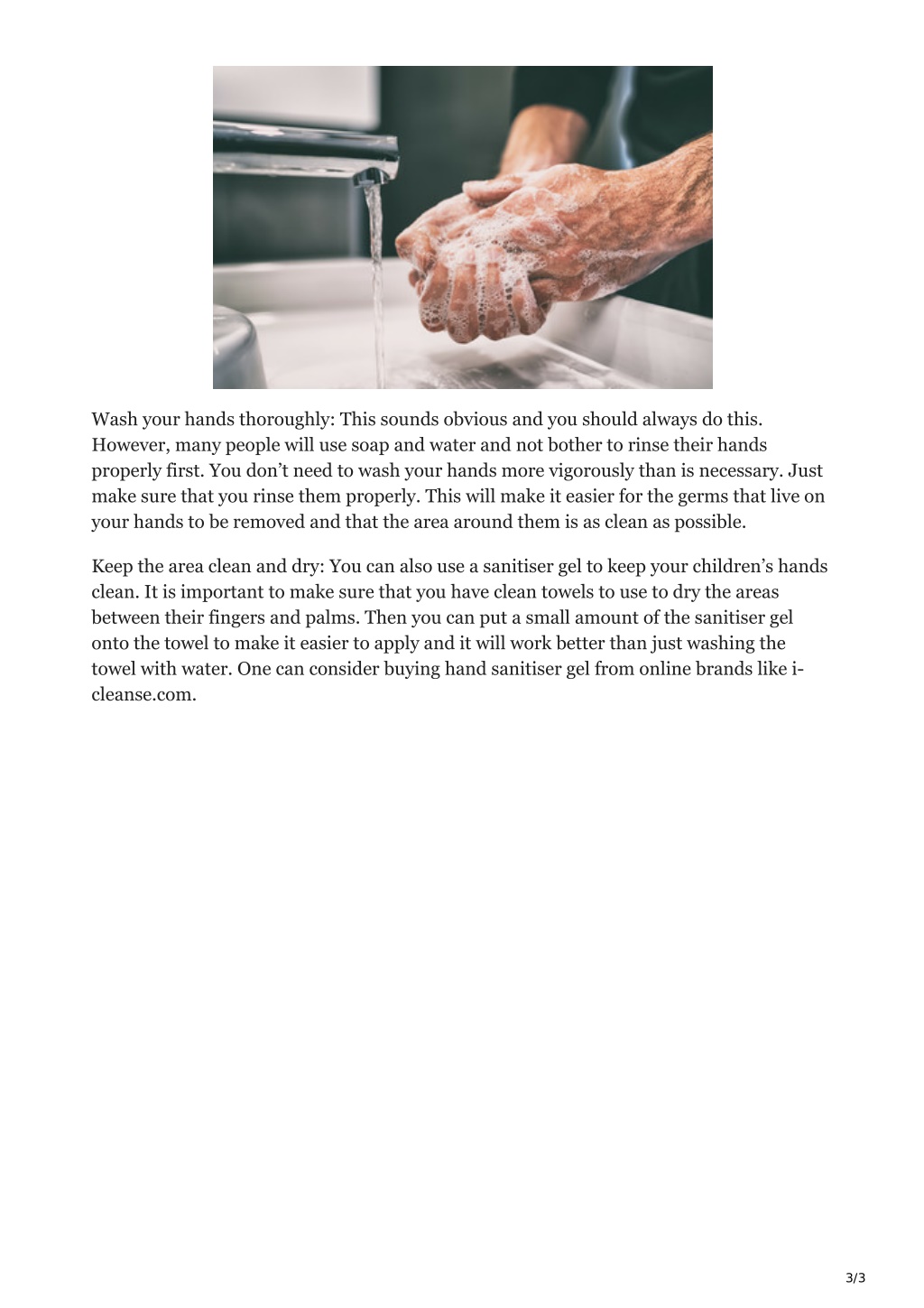 Wash your hands thoroughly: This sounds obvious and you should always do this. However, many people will use soap and water and not bother to rinse their hands properly first. You don’t need to wash your hands more vigorously than is necessary. Just make sure that you rinse them properly. This will make it easier for the germs that live on your hands to be removed and that the area around them is as clean as possible.

Keep the area clean and dry: You can also use a sanitiser gel to keep your children’s hands clean. It is important to make sure that you have clean towels to use to dry the areas between their fingers and palms. Then you can put a small amount of the sanitiser gel onto the towel to make it easier to apply and it will work better than just washing the towel with water. One can consider buying hand sanitiser gel from online brands like i-cleanse.com.

3/3